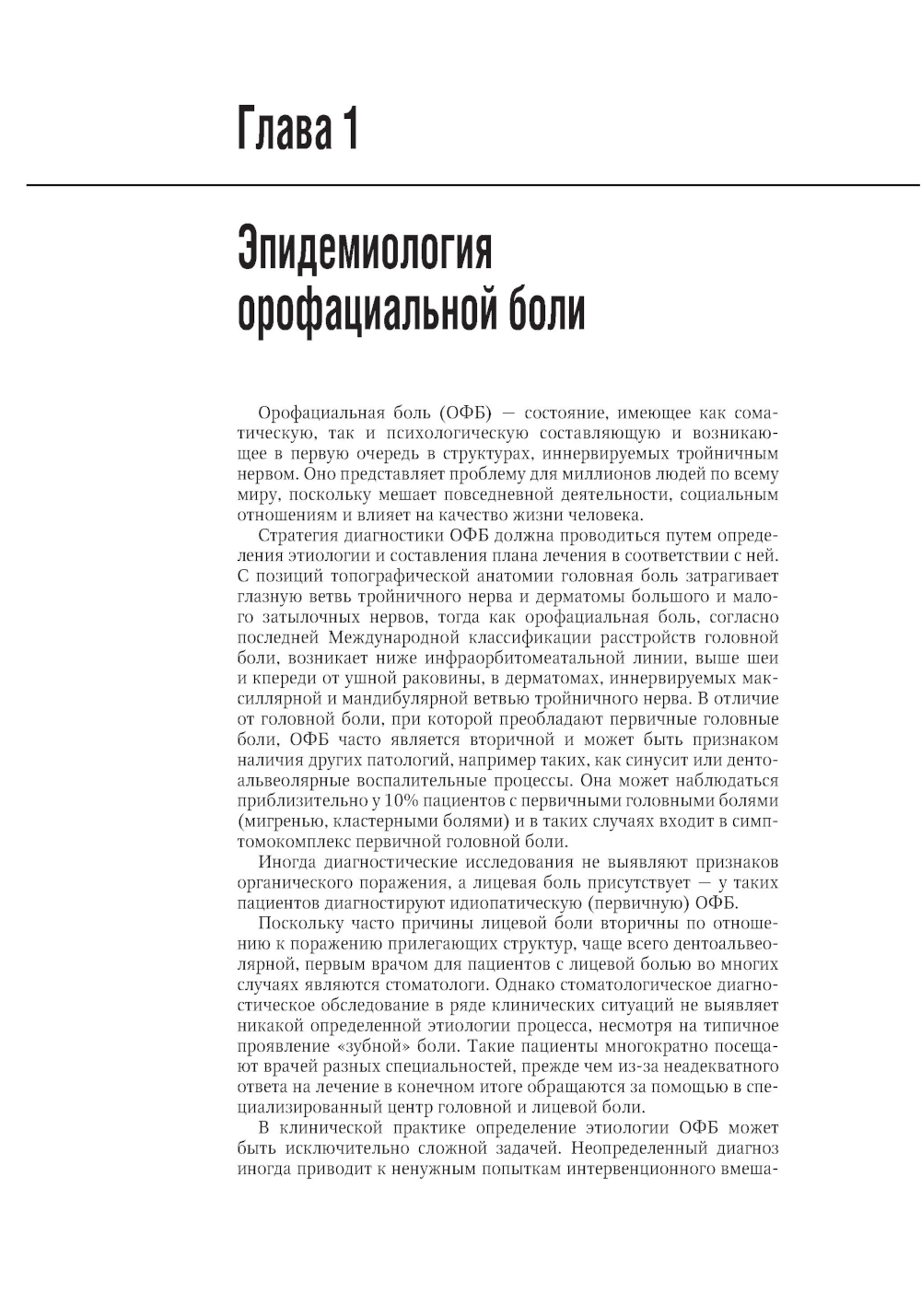 Глава 1

Эпидемиология орофациальной боли

Орофациальная боль (ОФБ) — состояние, имеющее как соматическую, так и психологическую составляющую и возникающее в первую очередь в структурах, иннервируемых тройничным нервом. Оно представляет проблему для миллионов людей по всему миру, поскольку мешает повседневной деятельности, социальным отношениям и влияет на качество жизни человека.

Стратегия диагностики ОФБ должна проводиться путем определения этиологии и составления плана лечения в соответствии с ней. С позиций топографической анатомии головная боль затрагивает глазную ветвь тройничного нерва и дерматомы большого и малого затылочных нервов, тогда как орофациальная боль, согласно последней Международной классификации расстройств головной боли, возникает ниже инфраорбитомеатальной линии, выше шеи и кпереди от ушной раковины, в дерматомах, иннервируемых максиллярной и мандибулярной ветвью тройничного нерва. В отличие от головной боли, при которой преобладают первичные головные боли, ОФБ часто является вторичной и может быть признаком наличия других патологий, например таких, как синусит или дентоальвеолярные воспалительные процессы. Она может наблюдаться приблизительно у 10% пациентов с первичными головными болями (мигренью, кластерными болями) и в таких случаях входит в симптомокомплекс первичной головной боли.

Иногда диагностические исследования не выявляют признаков органического поражения, а лицевая боль присутствует — у таких пациентов диагностируют идиопатическую (первичную) ОФБ.

Поскольку часто причины лицевой боли вторичны по отношению к поражению прилегающих структур, чаще всего дентоальвеолярной, первым врачом для пациентов с лицевой болью во многих случаях являются стоматологи. Однако стоматологическое диагностическое обследование в ряде клинических ситуаций не выявляет никакой определенной этиологии процесса, несмотря на типичное проявление «зубной» боли. Такие пациенты многократно посещают врачей разных специальностей, прежде чем из-за неадекватного ответа на лечение в конечном итоге обращаются за помощью в специализированный центр головной и лицевой боли.

В клинической практике определение этиологии ОФБ может быть исключительно сложной задачей. Неопределенный диагноз иногда приводит к ненужным попыткам интервенционного вмеша-